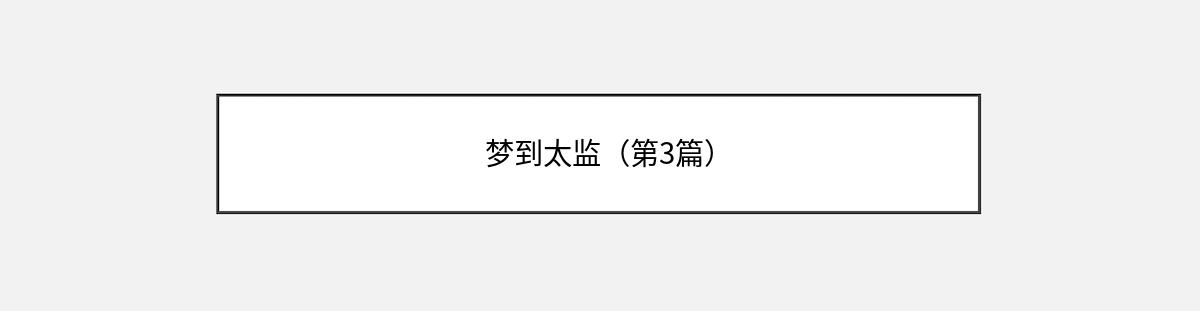 梦到太监（第3篇）